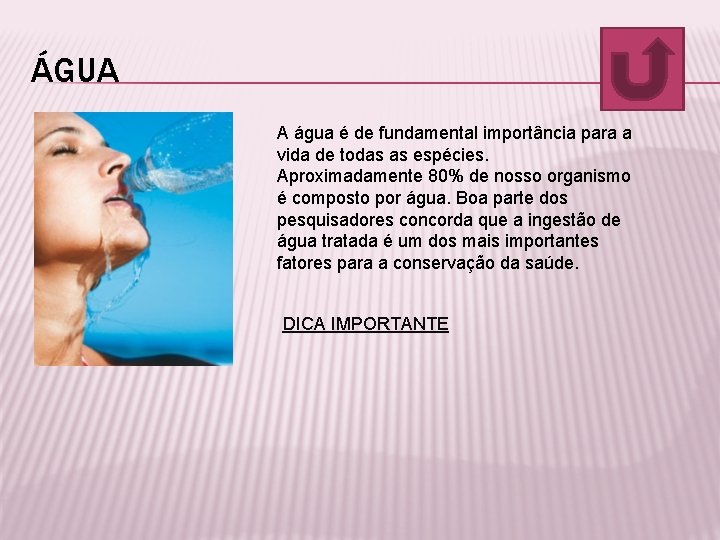 ÁGUA

A água é de fundamental importância para a vida de todas as espécies. Aproximadamente 80% de nosso organismo é composto por água. Boa parte dos pesquisadores concorda que a ingestão de água tratada é um dos mais importantes fatores para a conservação da saúde.

DICA IMPORTANTE